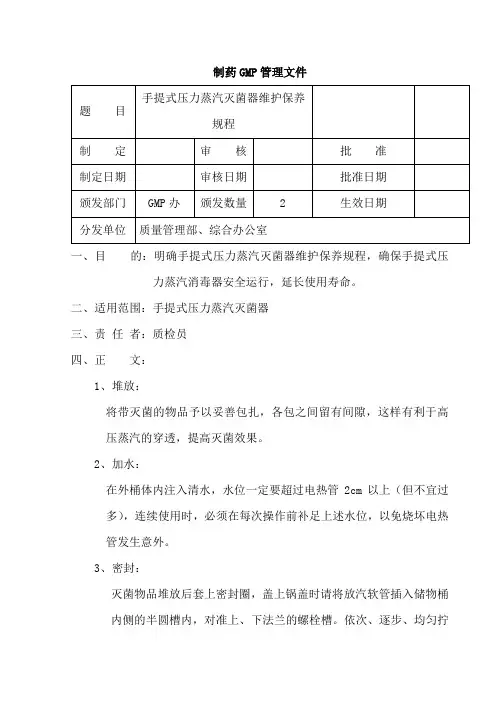 制药GMP管理文件

| 题　　目 | 手提式压力蒸汽灭菌器维护保养规程 | | | | |
|---|---|---|---|---|---|
| 制　　定 | | 审　　核 | | 批　　准 | |
| 制定日期 | | 审核日期 | | 批准日期 | |
| 颁发部门 | GMP办 | 颁发数量 | 2 | 生效日期 | |
| 分发单位 | 质量管理部、综合办公室 | | | | |

一、目　　的：明确手提式压力蒸汽灭菌器维护保养规程，确保手提式压力蒸汽消毒器安全运行，延长使用寿命。

二、适用范围：手提式压力蒸汽灭菌器

三、责 任 者：质检员

四、正　　文：

1、堆放：

将带灭菌的物品予以妥善包扎，各包之间留有间隙，这样有利于高压蒸汽的穿透，提高灭菌效果。

2、加水：

在外桶体内注入清水，水位一定要超过电热管 2cm 以上（但不宜过多），连续使用时，必须在每次操作前补足上述水位，以免烧坏电热管发生意外。

3、密封：

灭菌物品堆放后套上密封圈，盖上锅盖时请将放汽软管插入储物桶内侧的半圆槽内，对准上、下法兰的螺栓槽。依次、逐步、均匀拧